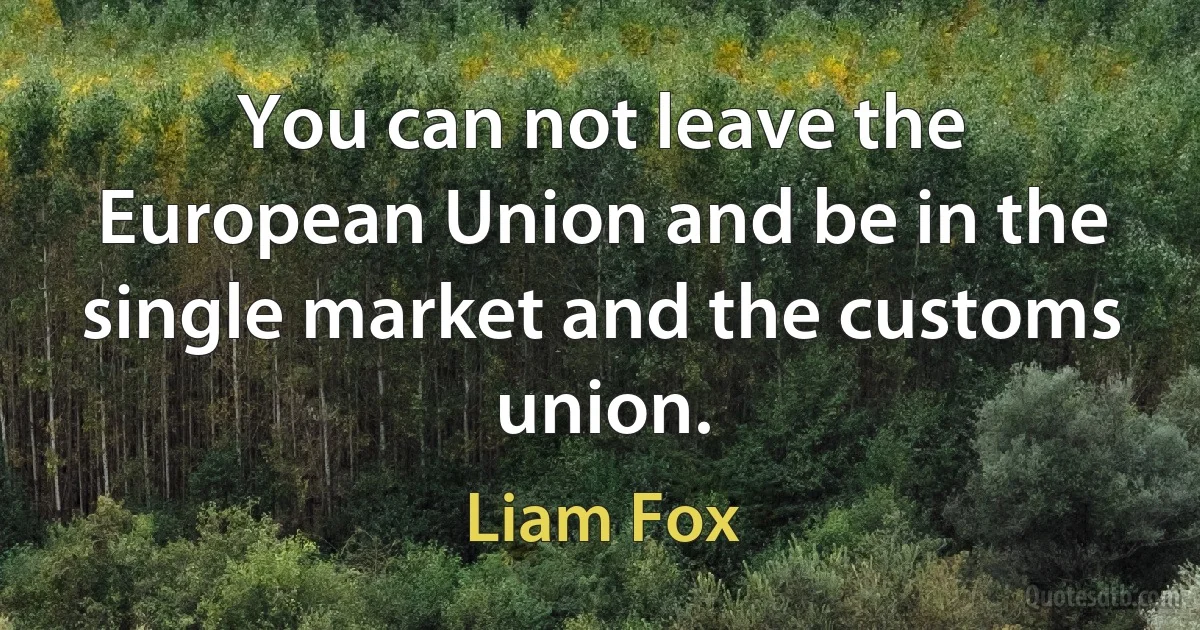 You can not leave the European Union and be in the single market and the customs union.

Liam Fox

Quotesdtb.com